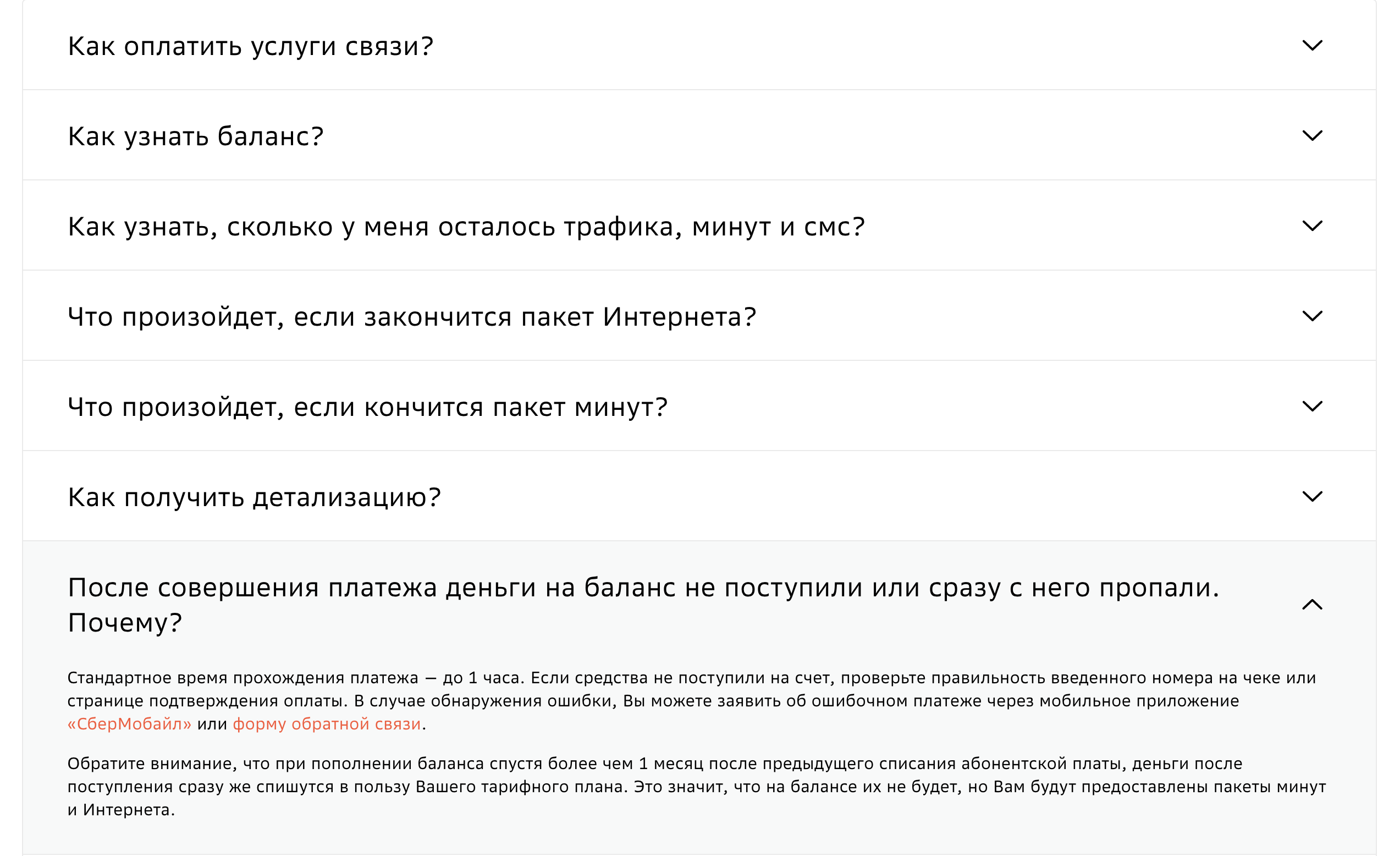 Как оплатить услуги связи?

Как узнать баланс?

Как узнать, сколько у меня осталось трафика, минут и смс?

Что произойдет, если закончится пакет Интернета?

Что произойдет, если кончится пакет минут?

Как получить детализацию?

После совершения платежа деньги на баланс не поступили или сразу с него пропали. Почему?

Стандартное время прохождения платежа — до 1 часа. Если средства не поступили на счет, проверьте правильность введенного номера на чеке или странице подтверждения оплаты. В случае обнаружения ошибки, Вы можете заявить об ошибочном платеже через мобильное приложение «СберМобайл» или форму обратной связи.

Обратите внимание, что при пополнении баланса спустя более чем 1 месяц после предыдущего списания абонентской платы, деньги после поступления сразу же спишутся в пользу Вашего тарифного плана. Это значит, что на балансе их не будет, но Вам будут предоставлены пакеты минут и Интернета.